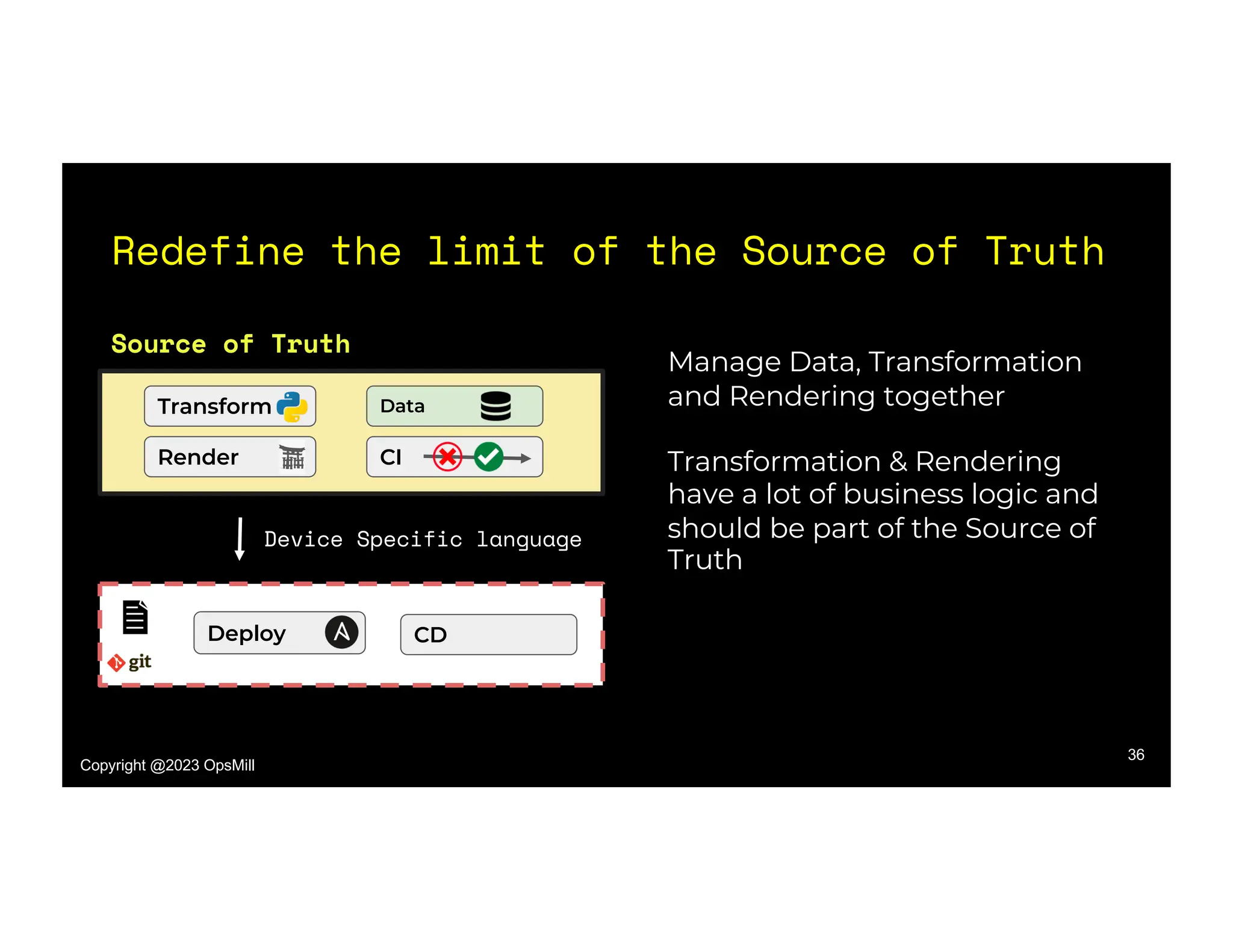 Redefine the limit of the Source of Truth

Source of Truth

Transform

Data

Render

CI

Device Specific language

git

Deploy

CD

Manage Data, Transformation and Rendering together

Transformation & Rendering have a lot of business logic and should be part of the Source of Truth

Copyright @2023 OpsMill

36